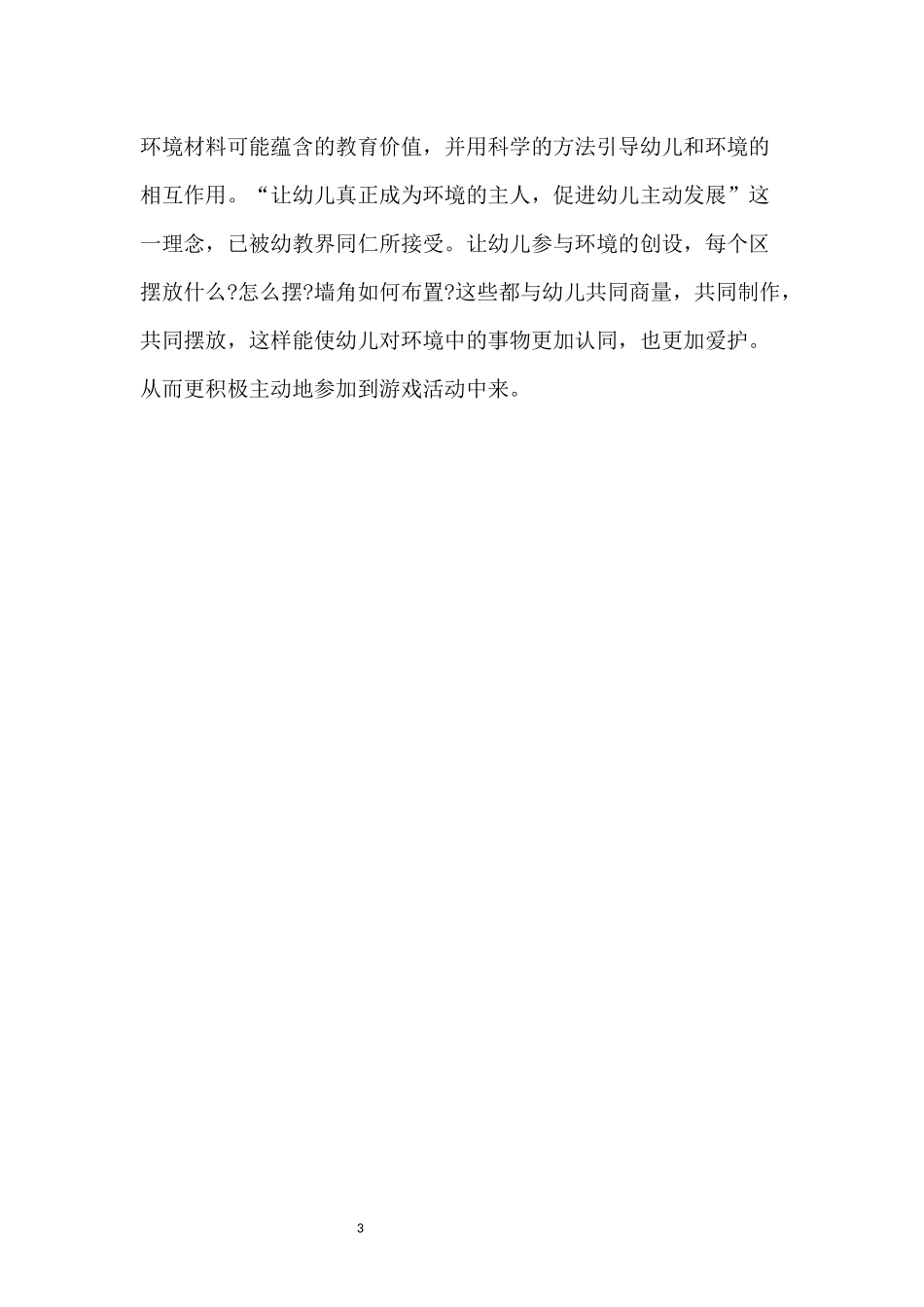 环境材料可能蕴含的教育价值，并用科学的方法引导幼儿和环境的相互作用。“让幼儿真正成为环境的主人，促进幼儿主动发展”这一理念，已被幼教界同仁所接受。让幼儿参与环境的创设，每个区摆放什么?怎么摆?墙角如何布置?这些都与幼儿共同商量，共同制作，共同摆放，这样能使幼儿对环境中的事物更加认同，也更加爱护。从而更积极主动地参加到游戏活动中来。

3